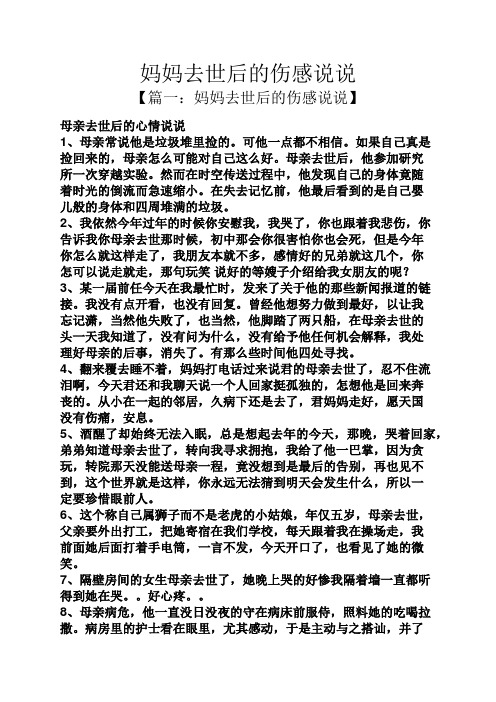 妈妈去世后的伤感说说

【篇一：妈妈去世后的伤感说说】

母亲去世后的心情说说

1、母亲常说他是垃圾堆里捡的。可他一点都不相信。如果自己真是捡回来的，母亲怎么可能对自己这么好。母亲去世后，他参加研究所一次穿越实验。然而在时空传送过程中，他发现自己的身体竟随着时光的倒流而急速缩小。在失去记忆前，他最后看到的是自己婴儿般的身体和四周堆满的垃圾。

2、我依然今年过年的时候你安慰我，我哭了，你也跟着我悲伤，你告诉我你母亲去世那时候，初中那会你很害怕你也会死，但是今年你怎么就这样走了，我朋友本就不多，感情好的兄弟就这几个，你怎可以说走就走，那句玩笑 说好的等嫂子介绍给我女朋友的呢？

3、某一届前任今天在我最忙时，发来了关于他的那些新闻报道的链接。我没有点开看，也没有回复。曾经他想努力做到最好，以让我忘记满，当然他失败了，也当然，他脚踏了两只船，在母亲去世的头一天我知道了，没有问为什么，没有给予他任何机会解释，我处理好母亲的后事，消失了。有那么些时间他四处寻找。

4、翻来覆去睡不着，妈妈打电话过来说君的母亲去世了，忍不住流泪啊，今天君还和我聊天说一个人回家挺孤独的，怎想他是回来奔丧的。从小在一起的邻居，久病下还是去了，君妈妈走好，愿天国没有伤痛，安息。

5、酒醒了却始终无法入眠，总是想起去年的今天，那晚，哭着回家，弟弟知道母亲去世了，转向我寻求拥抱，我给了他一巴掌，因为贪玩，转院那天没能送母亲一程，竟没想到是最后的告别，再也见不到，这个世界就是这样，你永远无法猜到明天会发生什么，所以一定要珍惜眼前人。

6、这个称自己属狮子而不是老虎的小姑娘，年仅五岁，母亲去世，父亲要外出打工，把她寄宿在我们学校，每天跟着我在操场走，我前面她后面打着手电筒，一言不发，今天开口了，也看见了她的微笑。

7、隔壁房间的女生母亲去世了，她晚上哭的好惨我隔着墙一直都听得到她在哭。。好心疼。。

8、母亲病危，他一直没日没夜的守在病床前服侍，照料她的吃喝拉撒。病房里的护士看在眼里，尤其感动，于是主动与之搭讪，并了